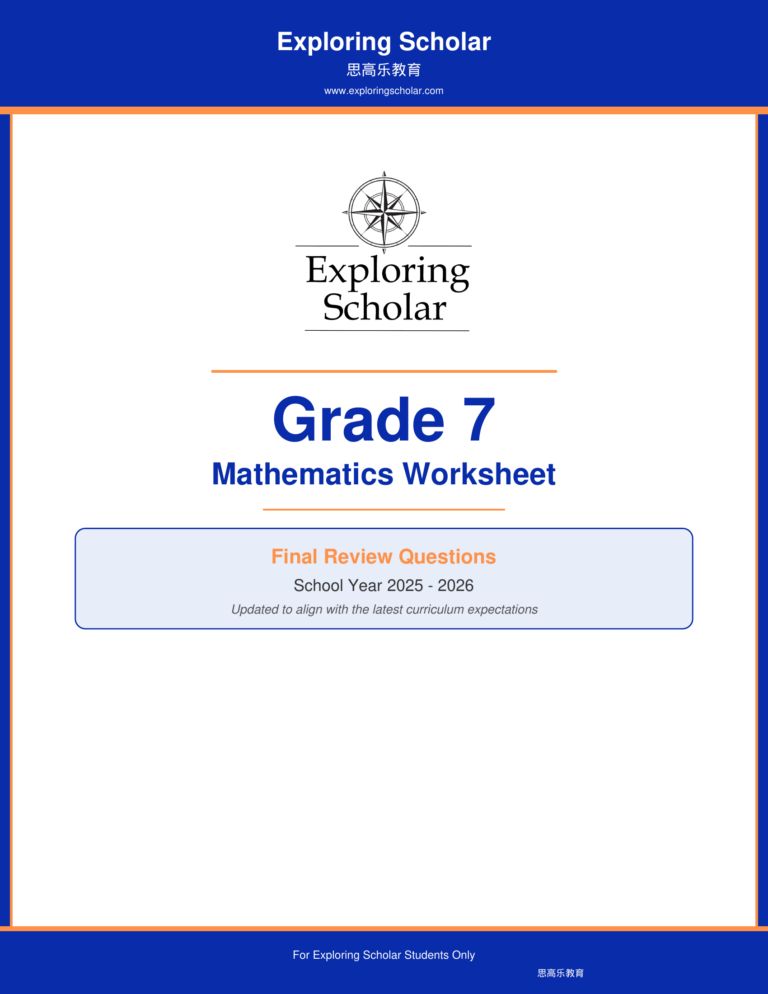 Exploring Scholar
思高乐教育
www.exploringscholar.com

Exploring Scholar

Grade 7
Mathematics Worksheet

Final Review Questions
School Year 2025 - 2026
Updated to align with the latest curriculum expectations

For Exploring Scholar Students Only
思高乐教育